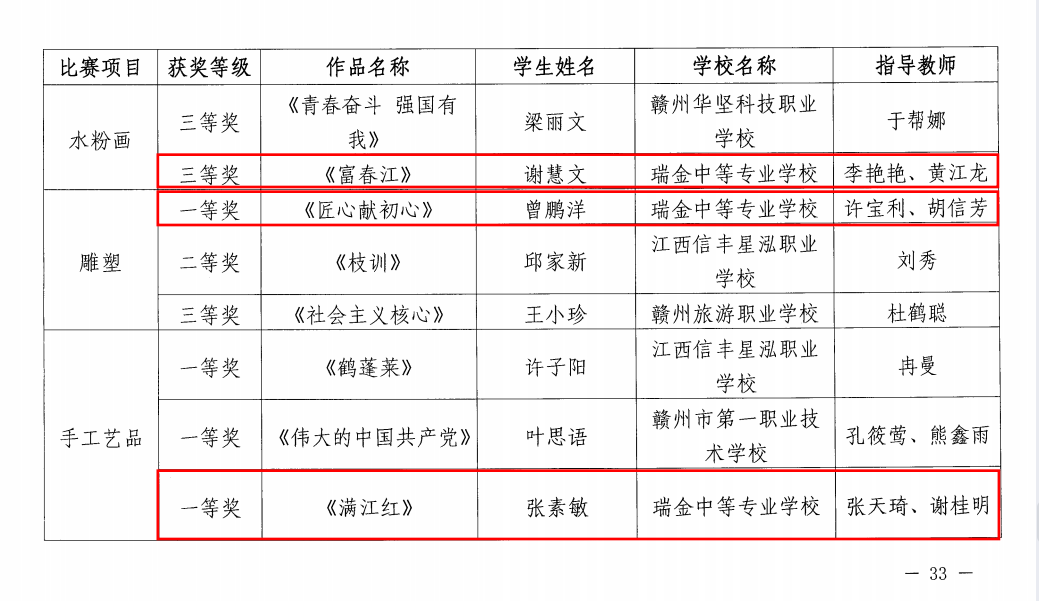 | 比赛项目 | 获奖等级 | 作品名称 | 学生姓名 | 学校名称 | 指导教师 |
|---|---|---|---|---|---|
| 水粉画 | 三等奖 | 《青春奋斗 强国有我》 | 梁丽文 | 赣州华坚科技职业学校 | 于帮娜 |
|  | 三等奖 | 《富春江》 | 谢慧文 | 瑞金中等专业学校 | 李艳艳、黄江龙 |
| 雕塑 | 一等奖 | 《匠心献初心》 | 曾鹏洋 | 瑞金中等专业学校 | 许宝利、胡信芳 |
|  | 二等奖 | 《枝训》 | 邱家新 | 江西信丰星泓职业学校 | 刘秀 |
|  | 三等奖 | 《社会主义核心》 | 王小珍 | 赣州旅游职业学校 | 杜鹤聪 |
| 手工艺品 | 一等奖 | 《鹤蓬莱》 | 许子阳 | 江西信丰星泓职业学校 | 冉曼 |
|  | 一等奖 | 《伟大的中国共产党》 | 叶思语 | 赣州市第一职业技术学校 | 孔筱莺、熊鑫雨 |
|  | 一等奖 | 《满江红》 | 张素敏 | 瑞金中等专业学校 | 张天琦、谢桂明 |

— 33 —